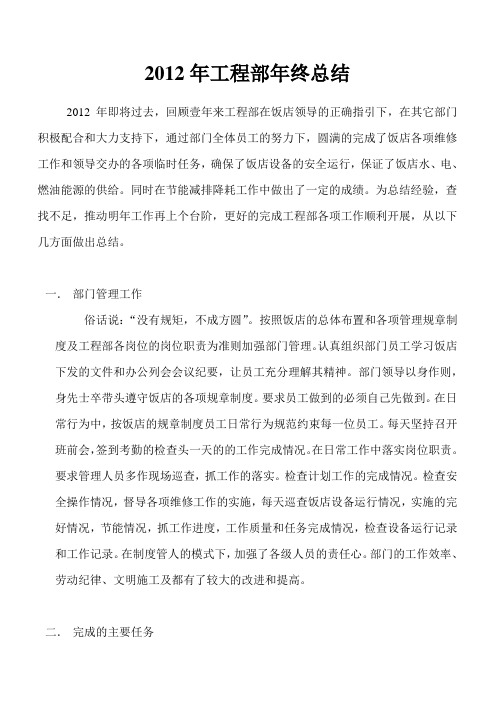 2012 年工程部年终总结

2012 年即将过去，回顾壹年来工程部在饭店领导的正确指引下，在其它部门积极配合和大力支持下，通过部门全体员工的努力下，圆满的完成了饭店各项维修工作和领导交办的各项临时任务，确保了饭店设备的安全运行，保证了饭店水、电、燃油能源的供给。同时在节能减排降耗工作中做出了一定的成绩。为总结经验，查找不足，推动明年工作再上个台阶，更好的完成工程部各项工作顺利开展，从以下几方面做出总结。

一． 部门管理工作

俗话说：“没有规矩，不成方圆”。按照饭店的总体布置和各项管理规章制度及工程部各岗位的岗位职责为准则加强部门管理。认真组织部门员工学习饭店下发的文件和办公列会会议纪要，让员工充分理解其精神。部门领导以身作则，身先士卒带头遵守饭店的各项规章制度。要求员工做到的必须自己先做到。在日常行为中，按饭店的规章制度员工日常行为规范约束每一位员工。每天坚持召开班前会，签到考勤的检查头一天的的工作完成情况。在日常工作中落实岗位职责。要求管理人员多作现场巡查，抓工作的落实。检查计划工作的完成情况。检查安全操作情况，督导各项维修工作的实施，每天巡查饭店设备运行情况，实施的完好情况，节能情况，抓工作进度，工作质量和任务完成情况，检查设备运行记录和工作记录。在制度管人的模式下，加强了各级人员的责任心。部门的工作效率、劳动纪律、文明施工及都有了较大的改进和提高。

二． 完成的主要任务